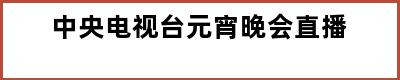 中央电视台元宵晚会直播